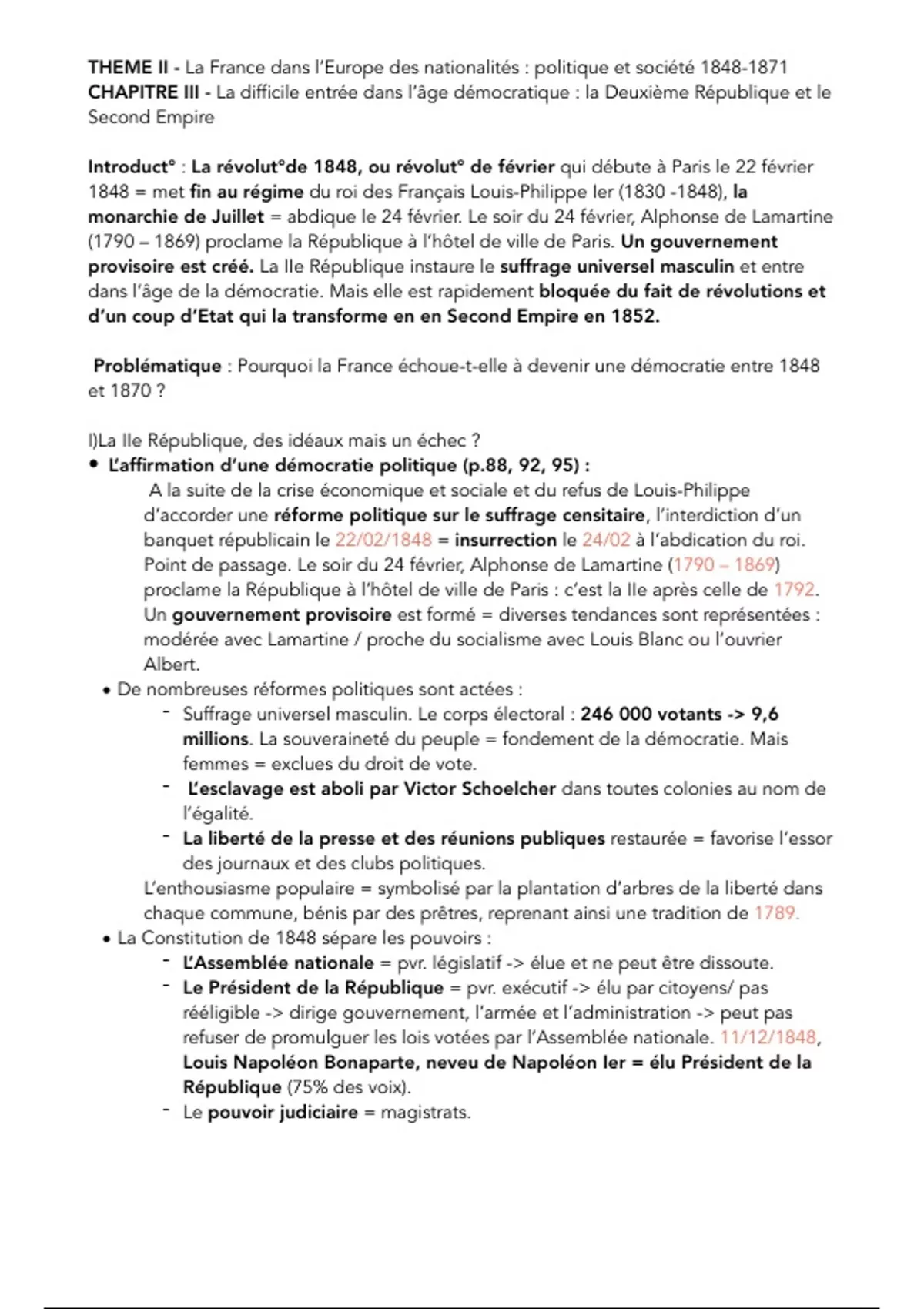 THEME II - La France dans l'Europe des nationalités : politique et société 1848-1871
CHAPITRE III - La difficile entrée dans l'âge démocratique : la Deuxième République et le Second Empire

Introduct° : La révolut°de 1848, ou révolut° de février qui débute à Paris le 22 février 1848 = met fin au régime du roi des Français Louis-Philippe Ier (1830 -1848), la monarchie de Juillet = abdique le 24 février. Le soir du 24 février, Alphonse de Lamartine (1790 – 1869) proclame la République à l'hôtel de ville de Paris. Un gouvernement provisoire est créé. La IIe République instaure le suffrage universel masculin et entre dans l'âge de la démocratie. Mais elle est rapidement bloquée du fait de révolutions et d'un coup d'Etat qui la transforme en en Second Empire en 1852.

Problématique : Pourquoi la France échoue-t-elle à devenir une démocratie entre 1848 et 1870 ?

I)La IIe République, des idéaux mais un échec ?
• L'affirmation d'une démocratie politique (p.88, 92, 95) :
A la suite de la crise économique et sociale et du refus de Louis-Philippe d'accorder une réforme politique sur le suffrage censitaire, l'interdiction d'un banquet républicain le 22/02/1848 = insurrection le 24/02 à l'abdication du roi. Point de passage. Le soir du 24 février, Alphonse de Lamartine (1790 – 1869) proclame la République à l'hôtel de ville de Paris : c'est la IIe après celle de 1792. Un gouvernement provisoire est formé = diverses tendances sont représentées : modérée avec Lamartine / proche du socialisme avec Louis Blanc ou l'ouvrier Albert.
• De nombreuses réformes politiques sont actées :
- Suffrage universel masculin. Le corps électoral : 246 000 votants -> 9,6 millions. La souveraineté du peuple = fondement de la démocratie. Mais femmes = exclues du droit de vote.
- L'esclavage est aboli par Victor Schoelcher dans toutes colonies au nom de l'égalité.
- La liberté de la presse et des réunions publiques restaurée = favorise l'essor des journaux et des clubs politiques.
L'enthousiasme populaire = symbolisé par la plantation d'arbres de la liberté dans chaque commune, bénis par des prêtres, reprenant ainsi une tradition de 1789.
• La Constitution de 1848 sépare les pouvoirs :
- L'Assemblée nationale = pvr. législatif -> élue et ne peut être dissoute.
- Le Président de la République = pvr. exécutif -> élu par citoyens/ pas rééligible -> dirige gouvernement, l'armée et l'administration -> peut pas refuser de promulguer les lois votées par l'Assemblée nationale. 11/12/1848, Louis Napoléon Bonaparte, neveu de Napoléon Ier = élu Président de la République (75% des voix).
- Le pouvoir judiciaire = magistrats.